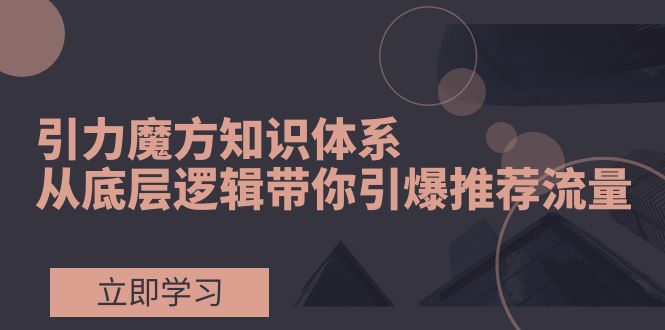 引力魔方知识体系
从底层逻辑带你引爆推荐流量

立即学习